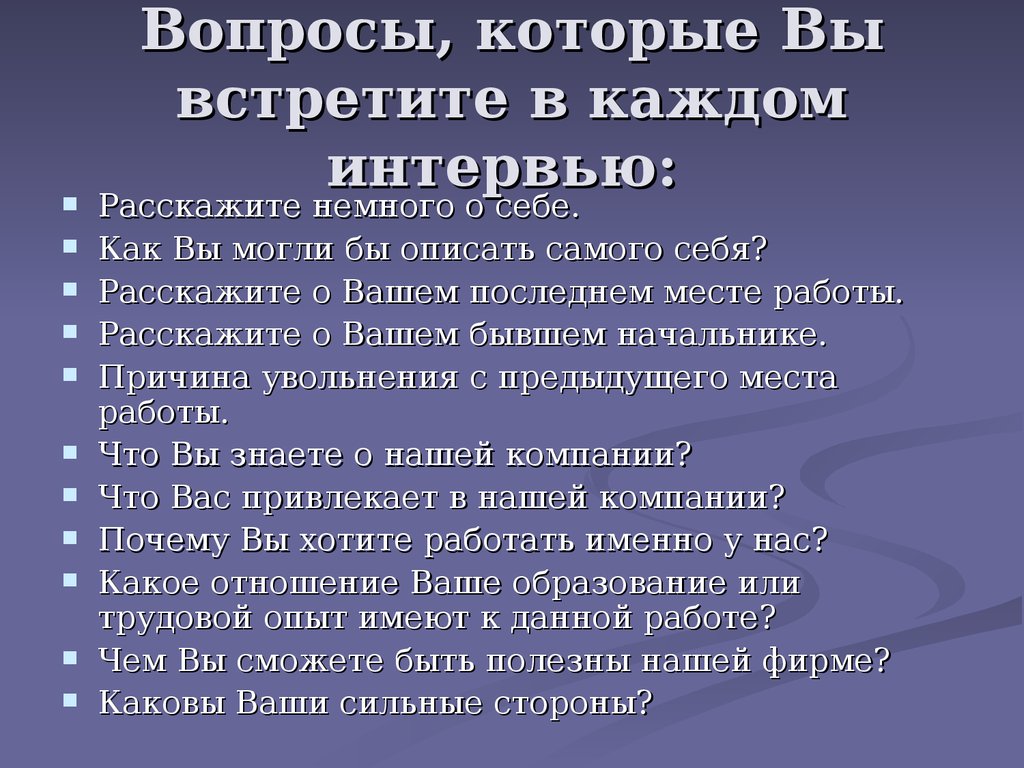 Вопросы, которые Вы встретите в каждом интервью:

- Расскажите немного о себе.
- Как Вы могли бы описать самого себя?
- Расскажите о Вашем последнем месте работы.
- Расскажите о Вашем бывшем начальнике.
- Причина увольнения с предыдущего места работы.
- Что Вы знаете о нашей компании?
- Что Вас привлекает в нашей компании?
- Почему Вы хотите работать именно у нас?
- Какое отношение Ваше образование или трудовой опыт имеют к данной работе?
- Чем Вы сможете быть полезны нашей фирме?
- Каковы Ваши сильные стороны?